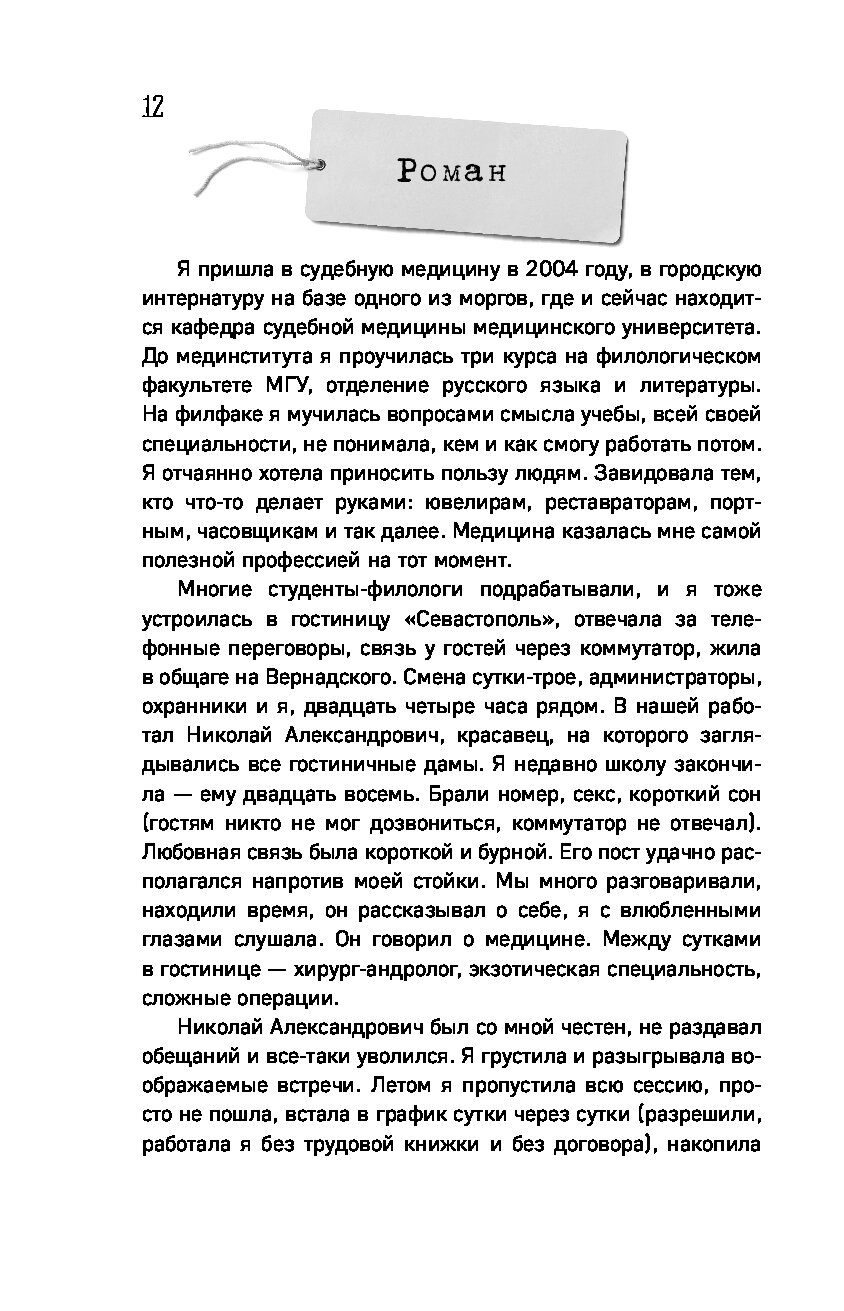 12

Роман

Я пришла в судебную медицину в 2004 году, в городскую интернатуру на базе одного из моргов, где и сейчас находится кафедра судебной медицины медицинского университета. До мединститута я проучилась три курса на филологическом факультете МГУ, отделение русского языка и литературы. На филфаке я мучилась вопросами смысла учебы, всей своей специальности, не понимала, кем и как смогу работать потом. Я отчаянно хотела приносить пользу людям. Завидовала тем, кто что-то делает руками: ювелирам, реставраторам, портным, часовщикам и так далее. Медицина казалась мне самой полезной профессией на тот момент.

Многие студенты-филологи подрабатывали, и я тоже устроилась в гостиницу «Севастополь», отвечала за телефонные переговоры, связь у гостей через коммутатор, жила в общаге на Вернадского. Смена сутки-трое, администраторы, охранники и я, двадцать четыре часа рядом. В нашей работал Николай Александрович, красавец, на которого заглядывались все гостиничные дамы. Я недавно школу закончила — ему двадцать восемь. Брали номер, секс, короткий сон (гостям никто не мог дозвониться, коммутатор не отвечал). Любовная связь была короткой и бурной. Его пост удачно располагался напротив моей стойки. Мы много разговаривали, находили время, он рассказывал о себе, я с влюбленными глазами слушала. Он говорил о медицине. Между сутками в гостинице — хирург-андролог, экзотическая специальность, сложные операции.

Николай Александрович был со мной честен, не раздавал обещаний и все-таки уволился. Я грустила и разыгрывала воображаемые встречи. Летом я пропустила всю сессию, просто не пошла, встала в график сутки через сутки (разрешили, работала я без трудовой книжки и без договора), накопила